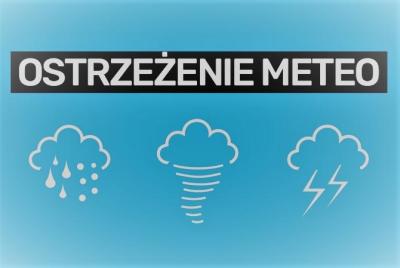 OSTRZEŻENIE METEO